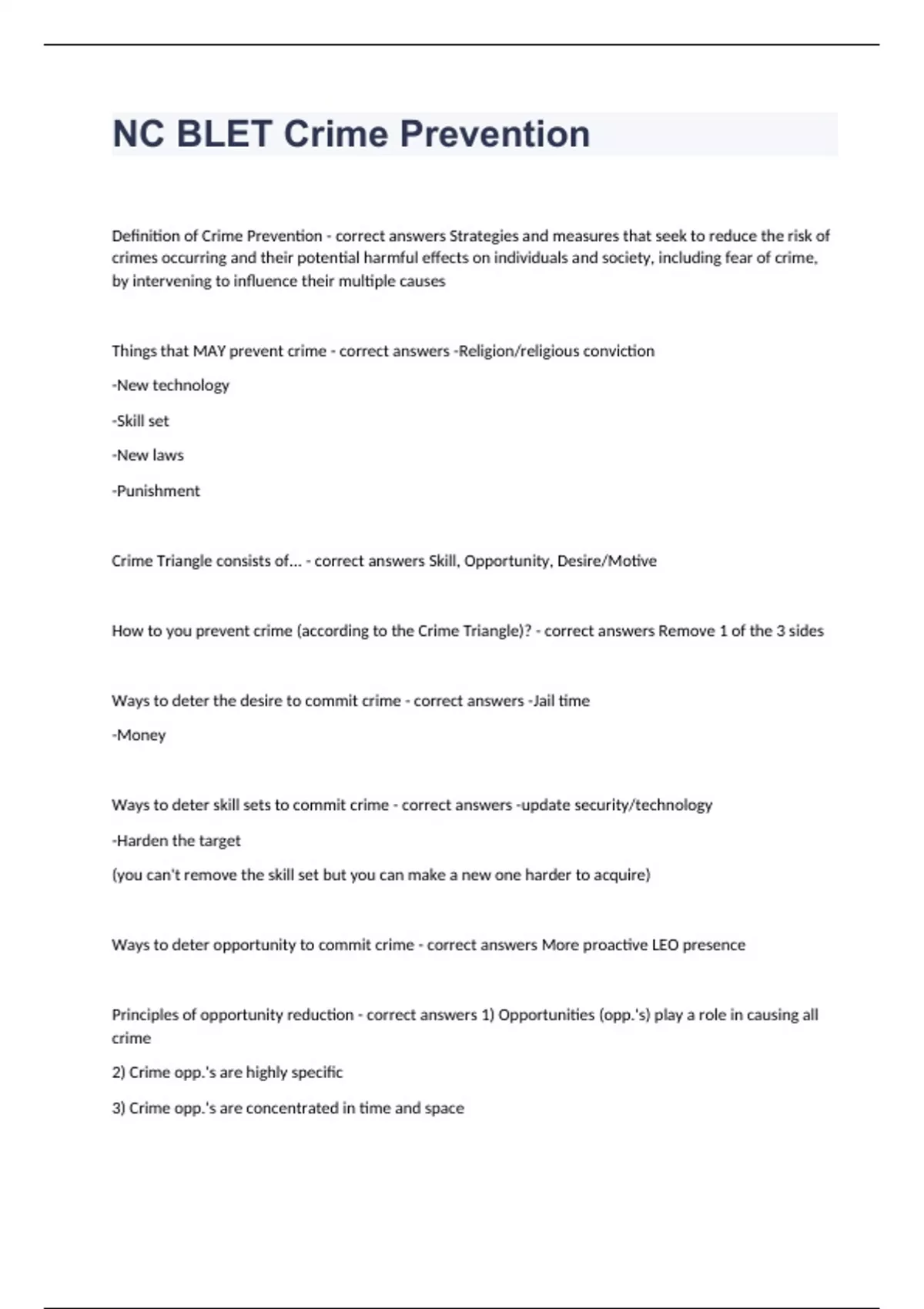 NC BLET Crime Prevention

Definition of Crime Prevention - correct answers Strategies and measures that seek to reduce the risk of crimes occurring and their potential harmful effects on individuals and society, including fear of crime, by intervening to influence their multiple causes

Things that MAY prevent crime - correct answers -Religion/religious conviction

-New technology

-Skill set

-New laws

-Punishment

Crime Triangle consists of... - correct answers Skill, Opportunity, Desire/Motive

How to you prevent crime (according to the Crime Triangle)? - correct answers Remove 1 of the 3 sides

Ways to deter the desire to commit crime - correct answers -Jail time

-Money

Ways to deter skill sets to commit crime - correct answers -update security/technology

-Harden the target

(you can't remove the skill set but you can make a new one harder to acquire)

Ways to deter opportunity to commit crime - correct answers More proactive LEO presence

Principles of opportunity reduction - correct answers 1) Opportunities (opp.'s) play a role in causing all crime

2) Crime opp.'s are highly specific

3) Crime opp.'s are concentrated in time and space